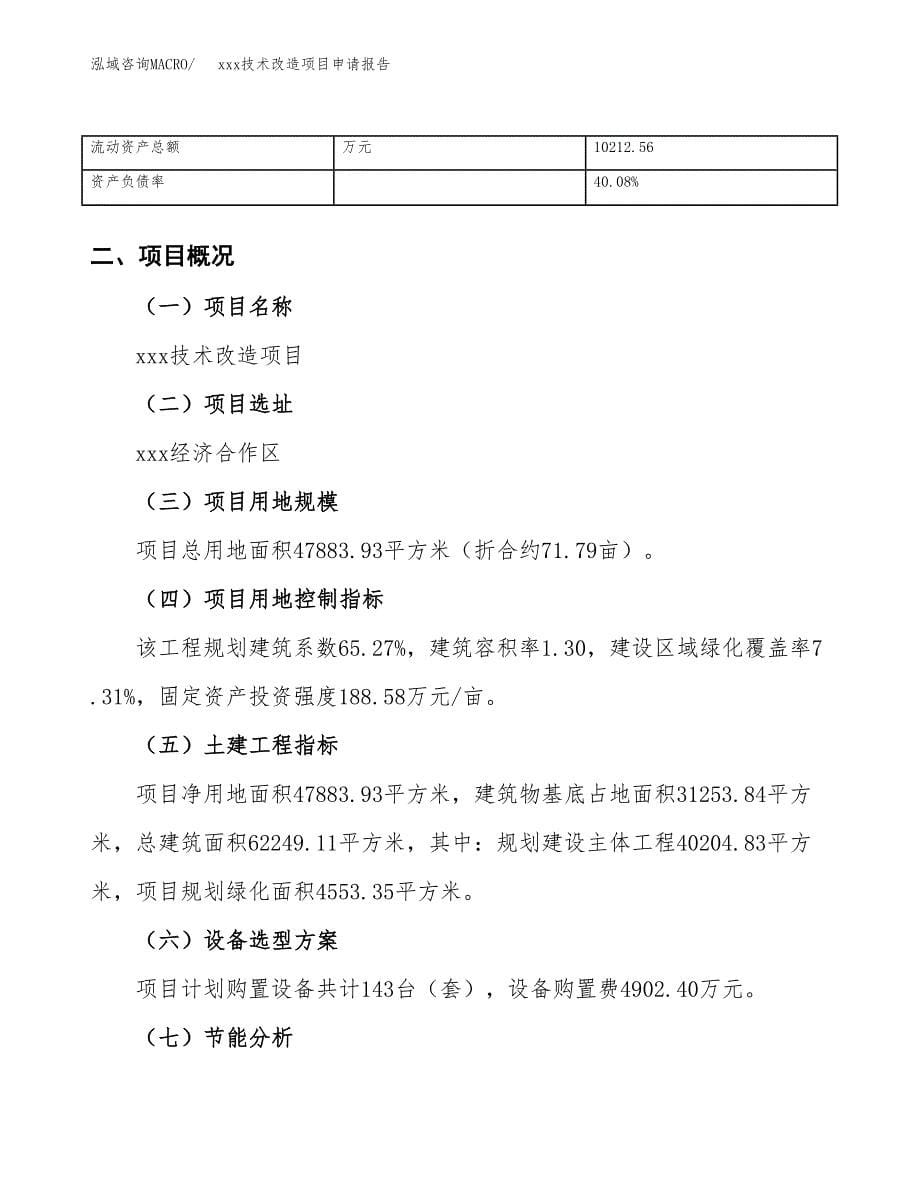 泓域咨询MACRO/　xxx技术改造项目申请报告

| 流动资产总额 | 万元 | 10212.56 |
|---|---|---|
| 资产负债率 |  | 40.08% |

二、项目概况

（一）项目名称

xxx技术改造项目

（二）项目选址

xxx经济合作区

（三）项目用地规模

项目总用地面积47883.93平方米（折合约71.79亩）。

（四）项目用地控制指标

该工程规划建筑系数65.27%，建筑容积率1.30，建设区域绿化覆盖率7.31%，固定资产投资强度188.58万元/亩。

（五）土建工程指标

项目净用地面积47883.93平方米，建筑物基底占地面积31253.84平方米，总建筑面积62249.11平方米，其中：规划建设主体工程40204.83平方米，项目规划绿化面积4553.35平方米。

（六）设备选型方案

项目计划购置设备共计143台（套），设备购置费4902.40万元。

（七）节能分析